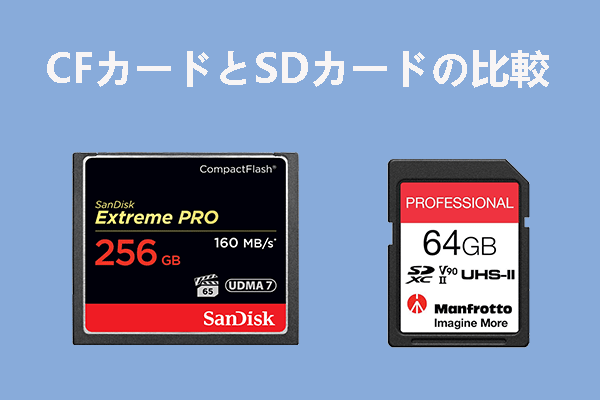 CFカードとSDカードの比較

CompactFlash®

SanDisk
Extreme PRO

256 GB

160 MB/s*

65

UDMA 7

SanDisk

PROFESSIONAL

64GB

SD XC V90 II UHS-II

Manfrotto
Imagine More